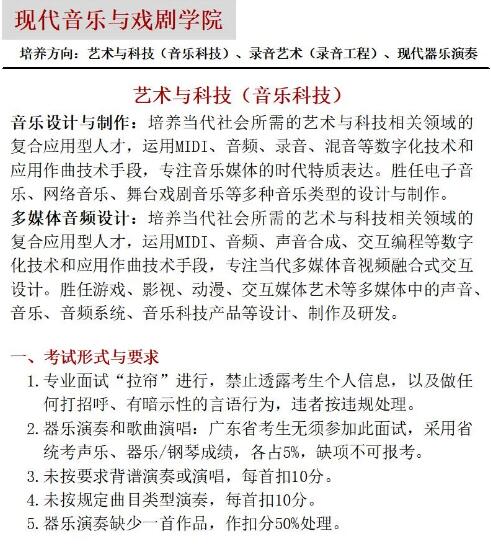 现代音乐与戏剧学院

培养方向：艺术与科技（音乐科技）、录音艺术（录音工程）、现代器乐演奏

艺术与科技（音乐科技）

音乐设计与制作：培养当代社会所需的艺术与科技相关领域的复合应用型人才，运用MIDI、音频、录音、混音等数字化技术和应用作曲技术手段，专注音乐媒体的时代特质表达。胜任电子音乐、网络音乐、舞台戏剧音乐等多种音乐类型的设计与制作。

多媒体音频设计：培养当代社会所需的艺术与科技相关领域的复合应用型人才，运用MIDI、音频、声音合成、交互编程等数字化技术和应用作曲技术手段，专注当代多媒体音视频融合式交互设计。胜任游戏、影视、动漫、交互媒体艺术等多媒体中的声音、音乐、音频系统、音乐科技产品等设计、制作及研发。

一、考试形式与要求

1. 专业面试“拉帘”进行，禁止透露考生个人信息，以及做任何打招呼、有暗示性的言语行为，违者按违规处理。

2. 器乐演奏和歌曲演唱：广东省考生无须参加此面试，采用省统考声乐、器乐/钢琴成绩，各占5%，缺项不可报考。

3. 未按要求背谱演奏或演唱，每首扣10分。

4. 未按规定曲目类型演奏，每首扣10分。

5. 器乐演奏缺少一首作品，作扣分50%处理。